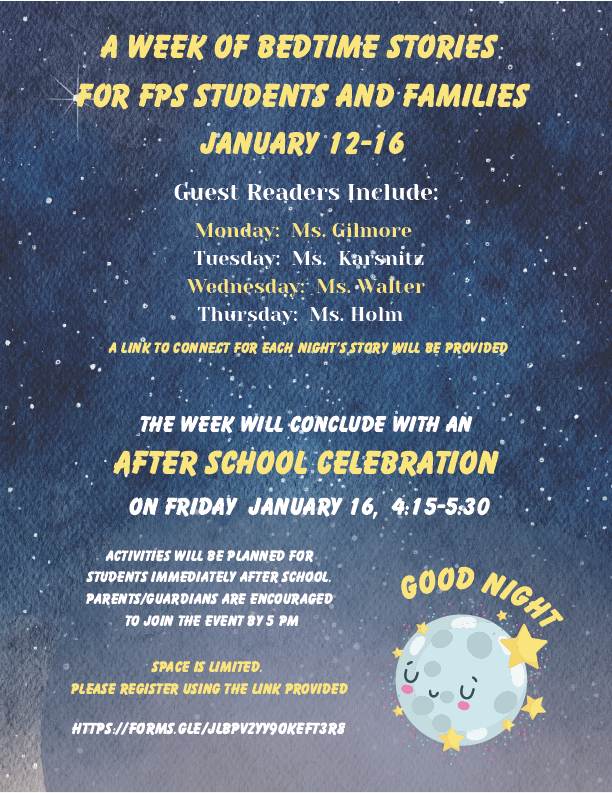 A WEEK OF BEDTIME STORIES
FOR FPS STUDENTS AND FAMILIES
JANUARY 12-16

Guest Readers Include:

Monday: Ms. Gilmore
Tuesday: Ms. Karsnitz
Wednesday: Ms. Walter
Thursday: Ms. Holm

A LINK TO CONNECT FOR EACH NIGHT'S STORY WILL BE PROVIDED

THE WEEK WILL CONCLUDE WITH AN
AFTER SCHOOL CELEBRATION
ON FRIDAY JANUARY 16, 4:15-5:30

ACTIVITIES WILL BE PLANNED FOR STUDENTS IMMEDIATELY AFTER SCHOOL. PARENTS/GUARDIANS ARE ENCOURAGED TO JOIN THE EVENT BY 5 PM

SPACE IS LIMITED.
PLEASE REGISTER USING THE LINK PROVIDED

HTTPS://FORMS.GLE/JLBPVZYY9OKEFT3R8

GOOD NIGHT